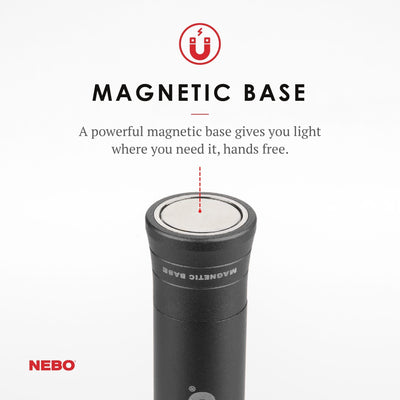 MAGNETIC BASE

A powerful magnetic base gives you light where you need it, hands free.

MAGNETIC BASE

NEBO